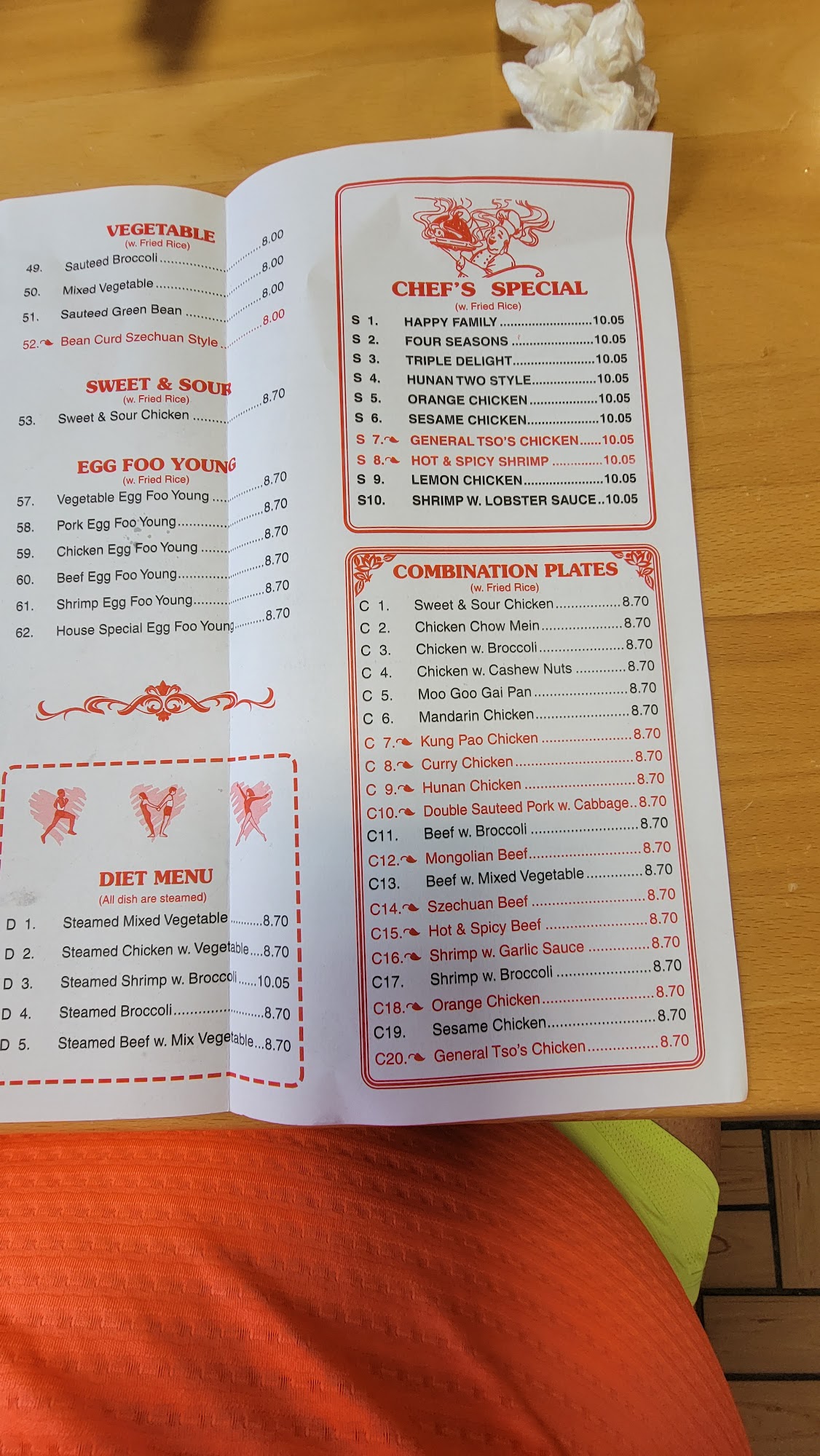 VEGETABLE
(w. Fried Rice)
49. Sauteed Broccoli 8.00
50. Mixed Vegetable 8.00
51. Sauteed Green Bean 8.00
52. Bean Curd Szechuan Style 8.00

SWEET & SOUR
(w. Fried Rice)
53. Sweet & Sour Chicken 8.70

EGG FOO YOUNG
(w. Fried Rice)
57. Vegetable Egg Foo Young 8.70
58. Pork Egg Foo Young 8.70
59. Chicken Egg Foo Young 8.70
60. Beef Egg Foo Young 8.70
61. Shrimp Egg Foo Young 8.70
62. House Special Egg Foo Young 8.70

DIET MENU
(All dish are steamed)
D 1. Steamed Mixed Vegetable 8.70
D 2. Steamed Chicken w. Vegetable 8.70
D 3. Steamed Shrimp w. Broccoli 10.05
D 4. Steamed Broccoli 8.70
D 5. Steamed Beef w. Mix Vegetable 8.70

CHEF'S SPECIAL
(w. Fried Rice)
S 1. HAPPY FAMILY 10.05
S 2. FOUR SEASONS 10.05
S 3. TRIPLE DELIGHT 10.05
S 4. HUNAN TWO STYLE 10.05
S 5. ORANGE CHICKEN 10.05
S 6. SESAME CHICKEN 10.05
S 7. GENERAL TSO'S CHICKEN 10.05
S 8. HOT & SPICY SHRIMP 10.05
S 9. LEMON CHICKEN 10.05
S10. SHRIMP W. LOBSTER SAUCE 10.05

COMBINATION PLATES
(w. Fried Rice)
C 1. Sweet & Sour Chicken 8.70
C 2. Chicken Chow Mein 8.70
C 3. Chicken w. Broccoli 8.70
C 4. Chicken w. Cashew Nuts 8.70
C 5. Moo Goo Gai Pan 8.70
C 6. Mandarin Chicken 8.70
C 7. Kung Pao Chicken 8.70
C 8. Curry Chicken 8.70
C 9. Hunan Chicken 8.70
C10. Double Sauteed Pork w. Cabbage 8.70
C11. Beef w. Broccoli 8.70
C12. Mongolian Beef 8.70
C13. Beef w. Mixed Vegetable 8.70
C14. Szechuan Beef 8.70
C15. Hot & Spicy Beef 8.70
C16. Shrimp w. Garlic Sauce 8.70
C17. Shrimp w. Broccoli 8.70
C18. Orange Chicken 8.70
C19. Sesame Chicken 8.70
C20. General Tso's Chicken 8.70